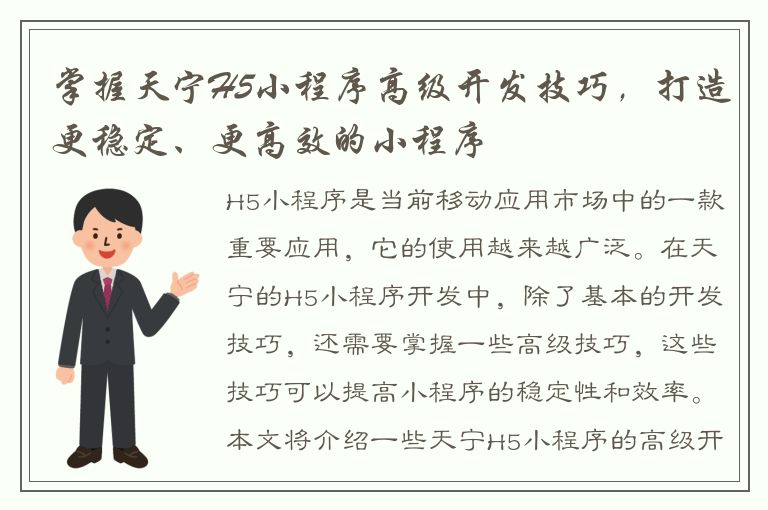 掌握天宁H5小程序高级开发技巧，打造更稳定、更高效的小程序

H5小程序是当前移动应用市场中的一款重要应用，它的使用越来越广泛。在天宁的H5小程序开发中，除了基本的开发技巧，还需要掌握一些高级技巧，这些技巧可以提高小程序的稳定性和效率。本文将介绍一些天宁H5小程序的高级开